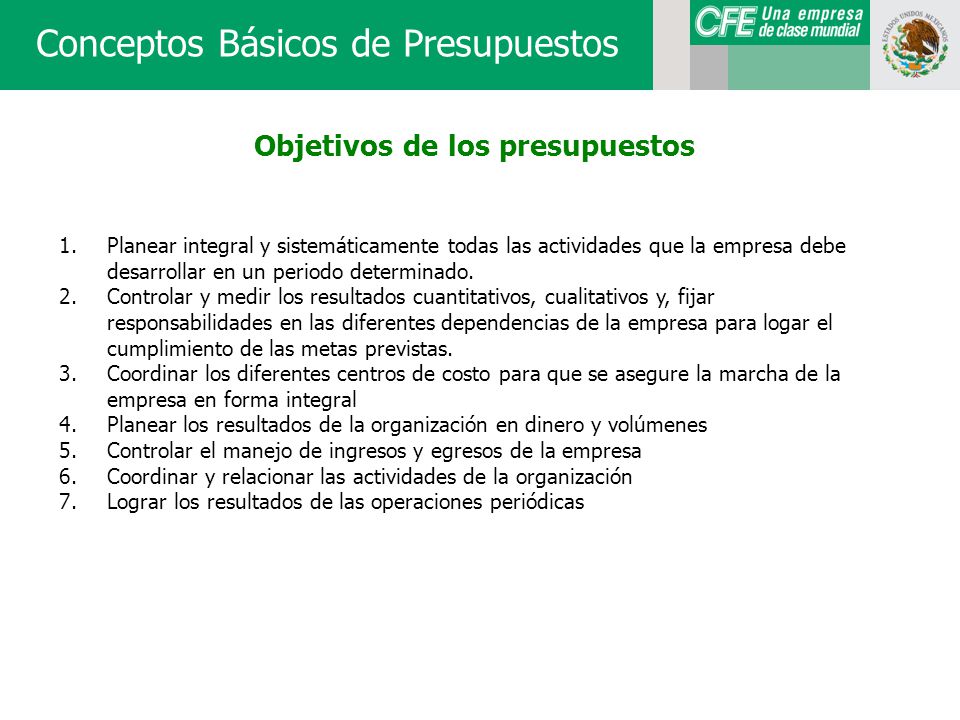 Conceptos Básicos de Presupuestos

CFE Una empresa de clase mundial

ESTADOS UNIDOS MEXICANOS

Objetivos de los presupuestos

1. Planear integral y sistemáticamente todas las actividades que la empresa debe desarrollar en un periodo determinado.
2. Controlar y medir los resultados cuantitativos, cualitativos y, fijar responsabilidades en las diferentes dependencias de la empresa para logar el cumplimiento de las metas previstas.
3. Coordinar los diferentes centros de costo para que se asegure la marcha de la empresa en forma integral
4. Planear los resultados de la organización en dinero y volúmenes
5. Controlar el manejo de ingresos y egresos de la empresa
6. Coordinar y relacionar las actividades de la organización
7. Lograr los resultados de las operaciones periódicas